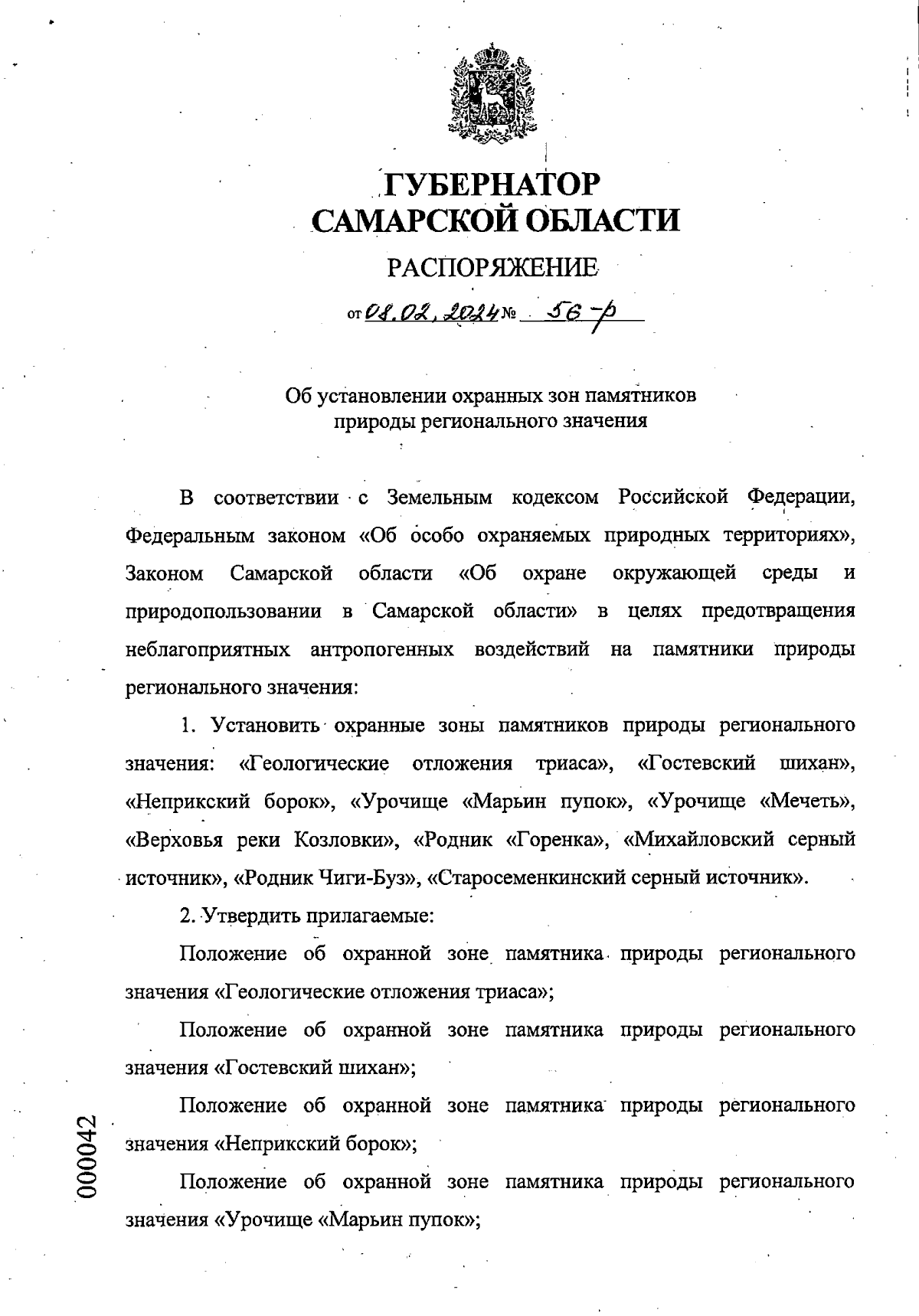 ГУБЕРНАТОР САМАРСКОЙ ОБЛАСТИ

РАСПОРЯЖЕНИЕ

от 08.02.2024 № 56-р

Об установлении охранных зон памятников природы регионального значения

В соответствии с Земельным кодексом Российской Федерации, Федеральным законом «Об особо охраняемых природных территориях», Законом Самарской области «Об охране окружающей среды и природопользовании в Самарской области» в целях предотвращения неблагоприятных антропогенных воздействий на памятники природы регионального значения:

1. Установить охранные зоны памятников природы регионального значения: «Геологические отложения триаса», «Гостевский шихан», «Неприкский борок», «Урочище «Марьин пупок», «Урочище «Мечеть», «Верховья реки Козловки», «Родник «Горенка», «Михайловский серный источник», «Родник Чиги-Буз», «Старосеменкинский серный источник».

2. Утвердить прилагаемые:

Положение об охранной зоне памятника природы регионального значения «Геологические отложения триаса»;

Положение об охранной зоне памятника природы регионального значения «Гостевский шихан»;

Положение об охранной зоне памятника природы регионального значения «Неприкский борок»;

Положение об охранной зоне памятника природы регионального значения «Урочище «Марьин пупок»;

000042